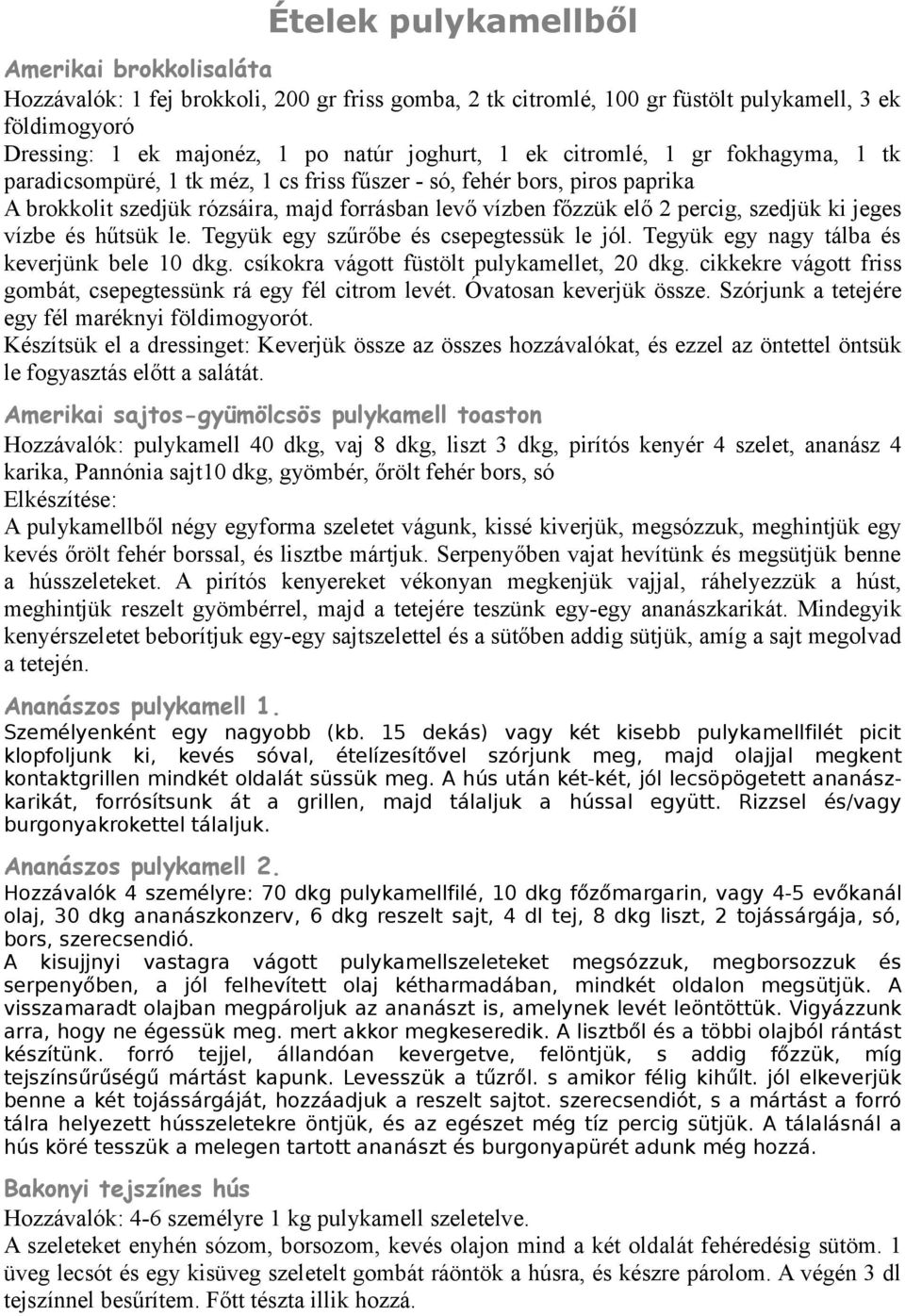 Ételek pulykamellből

Amerikai brokkolisaláta

Hozzávalók: 1 fej brokkoli, 200 gr friss gomba, 2 tk citromlé, 100 gr füstölt pulykamell, 3 ek földimogyoró
Dressing: 1 ek majonéz, 1 po natúr joghurt, 1 ek citromlé, 1 gr fokhagyma, 1 tk paradicsompüré, 1 tk méz, 1 cs friss fűszer - só, fehér bors, piros paprika
A brokkolit szedjük rózsáira, majd forrásban levő vízben főzzük elő 2 percig, szedjük ki jeges vízbe és hűtsük le. Tegyük egy szűrőbe és csepegtessük le jól. Tegyük egy nagy tálba és keverjünk bele 10 dkg. csíkokra vágott füstölt pulykamellet, 20 dkg. cikkekre vágott friss gombát, csepegtessünk rá egy fél citrom levét. Óvatosan keverjük össze. Szórjunk a tetejére egy fél maréknyi földimogyorót.
Készítsük el a dressinget: Keverjük össze az összes hozzávalókat, és ezzel az öntettel öntsük le fogyasztás előtt a salátát.

Amerikai sajtos-gyümölcsös pulykamell toaston

Hozzávalók: pulykamell 40 dkg, vaj 8 dkg, liszt 3 dkg, pirítós kenyér 4 szelet, ananász 4 karika, Pannónia sajt10 dkg, gyömbér, őrölt fehér bors, só
Elkészítése:
A pulykamellből négy egyforma szeletet vágunk, kissé kiverjük, megsózzuk, meghintjük egy kevés őrölt fehér borssal, és lisztbe mártjuk. Serpenyőben vajat hevítünk és megsütjük benne a hússzeleteket. A pirítós kenyereket vékonyan megkenjük vajjal, ráhelyezzük a húst, meghintjük reszelt gyömbérrel, majd a tetejére teszünk egy-egy ananászkarikát. Mindegyik kenyérszeletet beborítjuk egy-egy sajtszelettel és a sütőben addig sütjük, amíg a sajt megolvad a tetején.

Ananászos pulykamell 1.

Személyenként egy nagyobb (kb. 15 dekás) vagy két kisebb pulykamellfilét picit klopfoljunk ki, kevés sóval, ételízesítővel szórjunk meg, majd olajjal megkent kontaktgrillen mindkét oldalát süssük meg. A hús után két-két, jól lecsöpögetett ananászkarikát, forrósítsunk át a grillen, majd tálaljuk a hússal együtt. Rizzsel és/vagy burgonyakrokettel tálaljuk.

Ananászos pulykamell 2.

Hozzávalók 4 személyre: 70 dkg pulykamellfilé, 10 dkg főzőmargarin, vagy 4-5 evőkanál olaj, 30 dkg ananászkonzerv, 6 dkg reszelt sajt, 4 dl tej, 8 dkg liszt, 2 tojássárgája, só, bors, szerecsendió.
A kisujjnyi vastagra vágott pulykamellszeleteket megsózzuk, megborsozzuk és serpenyőben, a jól felhevített olaj kétharmadában, mindkét oldalon megsütjük. A visszamaradt olajban megpároljuk az ananászt is, amelynek levét leöntöttük. Vigyázzunk arra, hogy ne égessük meg. mert akkor megkeseredik. A lisztből és a többi olajból rántást készítünk. forró tejjel, állandóan kevergetve, felöntjük, s addig főzzük, míg tejszínsűrűségű mártást kapunk. Levesszük a tűzről. s amikor félig kihűlt. jól elkeverjük benne a két tojássárgáját, hozzáadjuk a reszelt sajtot. szerecsendiót, s a mártást a forró tálra helyezett hússzeletekre öntjük, és az egészet még tíz percig sütjük. A tálalásnál a hús köré tesszük a melegen tartott ananászt és burgonyapürét adunk még hozzá.

Bakonyi tejszínes hús

Hozzávalók: 4-6 személyre 1 kg pulykamell szeletelve.
A szeleteket enyhén sózom, borsozom, kevés olajon mind a két oldalát fehéredésig sütöm. 1 üveg lecsót és egy kisüveg szeletelt gombát ráöntök a húsra, és készre párolom. A végén 3 dl tejszínnel besűrítem. Főtt tészta illik hozzá.